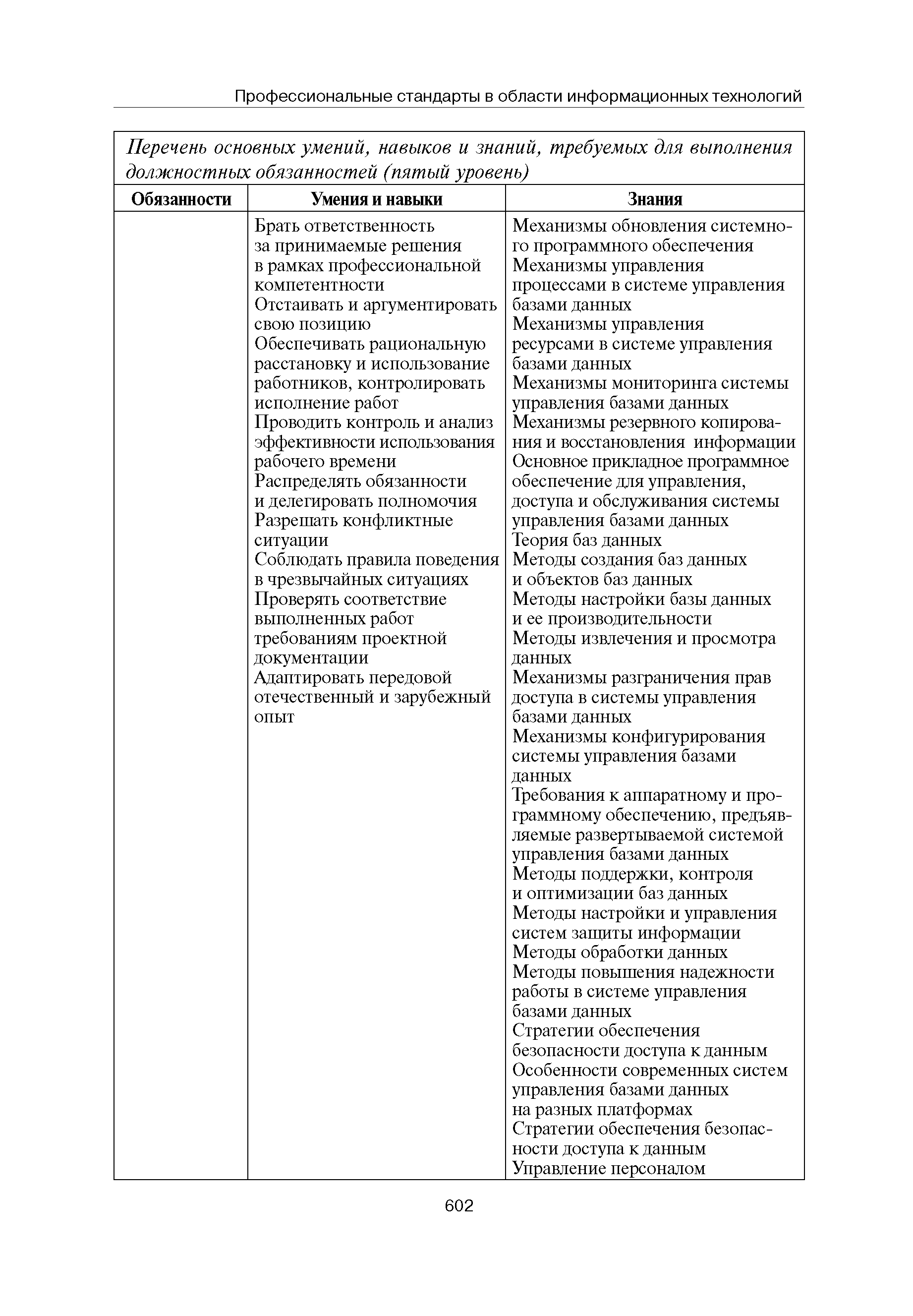 Профессиональные стандарты в области информационных технологий

Перечень основных умений, навыков и знаний, требуемых для выполнения должностных обязанностей (пятый уровень)

| Обязанности | Умения и навыки | Знания |
|---|---|---|
| | Брать ответственность за принимаемые решения в рамках профессиональной компетентности<br>Отстаивать и аргументировать свою позицию<br>Обеспечивать рациональную расстановку и использование работников, контролировать исполнение работ<br>Проводить контроль и анализ эффективности использования рабочего времени<br>Распределять обязанности и делегировать полномочия<br>Разрешать конфликтные ситуации<br>Соблюдать правила поведения в чрезвычайных ситуациях<br>Проверять соответствие выполненных работ требованиям проектной документации<br>Адаптировать передовой отечественный и зарубежный опыт | Механизмы обновления системного программного обеспечения<br>Механизмы управления процессами в системе управления базами данных<br>Механизмы управления ресурсами в системе управления базами данных<br>Механизмы мониторинга системы управления базами данных<br>Механизмы резервного копирования и восстановления информации<br>Основное прикладное программное обеспечение для управления, доступа и обслуживания системы управления базами данных<br>Теория баз данных<br>Методы создания баз данных и объектов баз данных<br>Методы настройки базы данных и ее производительности<br>Методы извлечения и просмотра данных<br>Механизмы разграничения прав доступа в системы управления базами данных<br>Механизмы конфигурирования системы управления базами данных<br>Требования к аппаратному и программному обеспечению, предъявляемые развертываемой системой управления базами данных<br>Методы поддержки, контроля и оптимизации баз данных<br>Методы настройки и управления систем защиты информации<br>Методы обработки данных<br>Методы повышения надежности работы в системе управления базами данных<br>Стратегии обеспечения безопасности доступа к данным<br>Особенности современных систем управления базами данных на разных платформах<br>Стратегии обеспечения безопасности доступа к данным<br>Управление персоналом |

602